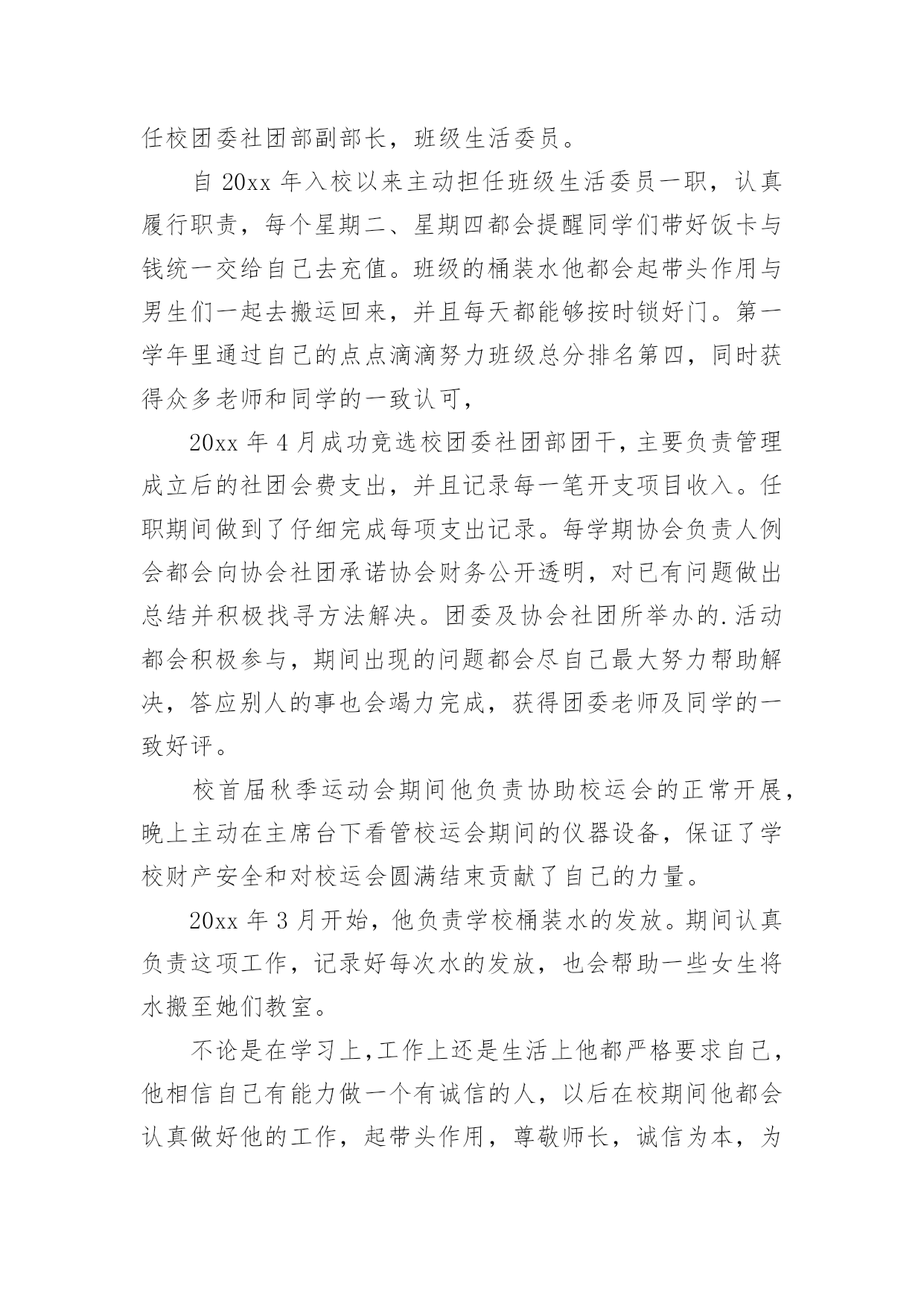 任校团委社团部副部长，班级生活委员。

自 20xx 年入校以来主动担任班级生活委员一职，认真履行职责，每个星期二、星期四都会提醒同学们带好饭卡与钱统一交给自己去充值。班级的桶装水他都会起带头作用与男生们一起去搬运回来，并且每天都能够按时锁好门。第一学年里通过自己的点点滴滴努力班级总分排名第四，同时获得众多老师和同学的一致认可，

20xx 年 4 月成功竞选校团委社团部团干，主要负责管理成立后的社团会费支出，并且记录每一笔开支项目收入。任职期间做到了仔细完成每项支出记录。每学期协会负责人例会都会向协会社团承诺协会财务公开透明，对已有问题做出总结并积极找寻方法解决。团委及协会社团所举办的.活动都会积极参与，期间出现的问题都会尽自己最大努力帮助解决，答应别人的事也会竭力完成，获得团委老师及同学的一致好评。

校首届秋季运动会期间他负责协助校运会的正常开展，晚上主动在主席台下看管校运会期间的仪器设备，保证了学校财产安全和对校运会圆满结束贡献了自己的力量。

20xx 年 3 月开始，他负责学校桶装水的发放。期间认真负责这项工作，记录好每次水的发放，也会帮助一些女生将水搬至她们教室。

不论是在学习上，工作上还是生活上他都严格要求自己，他相信自己有能力做一个有诚信的人，以后在校期间他都会认真做好他的工作，起带头作用，尊敬师长，诚信为本，为